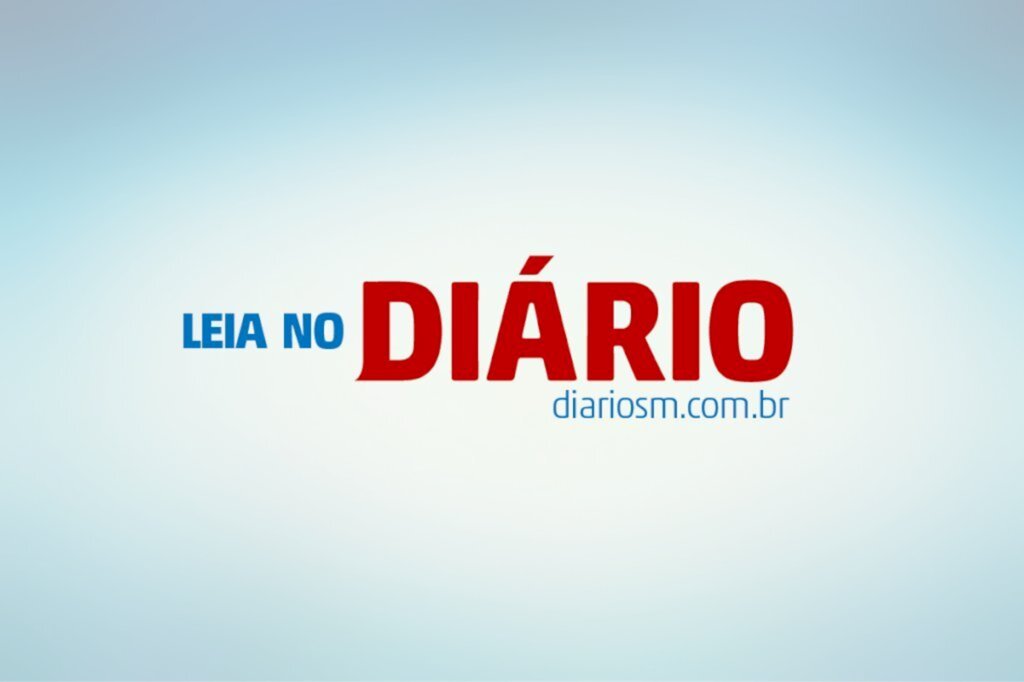 LEIA NO DIÁRIO
diariosm.com.br